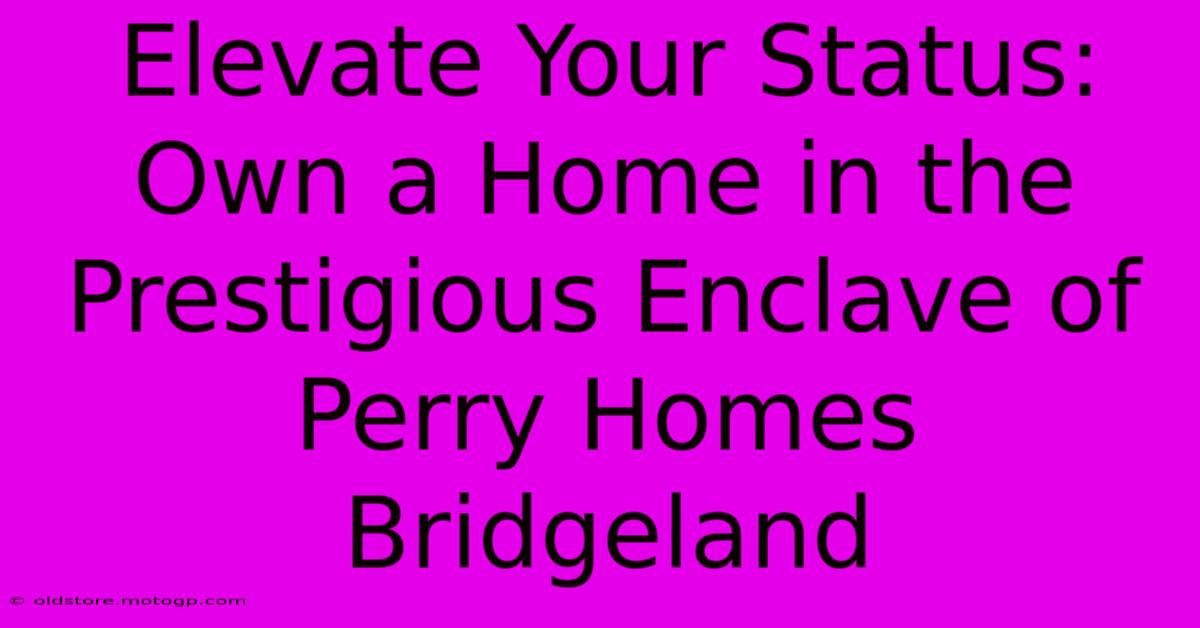 Elevate Your Status: Own a Home in the Prestigious Enclave of Perry Homes Bridgeland

© oldstore.motogp.com